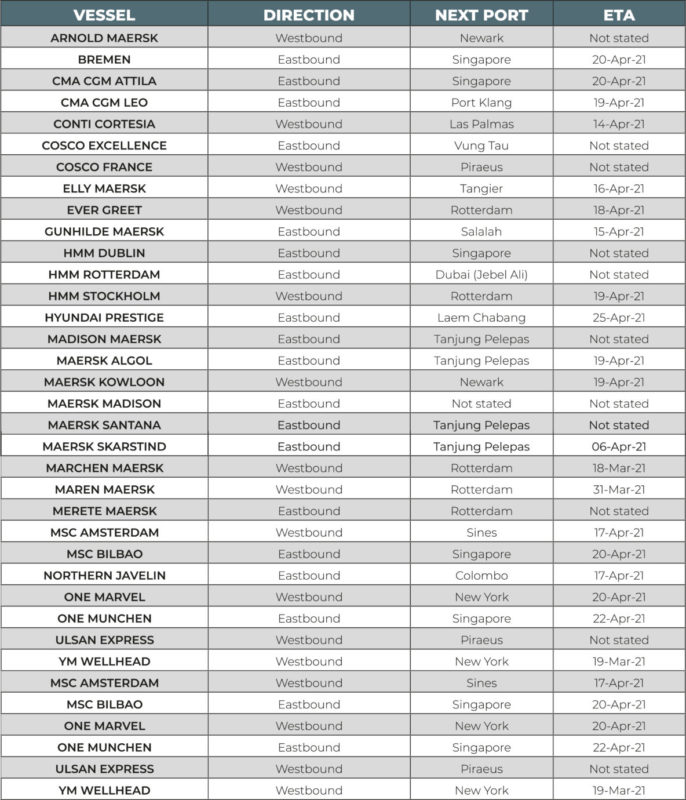 | VESSEL | DIRECTION | NEXT PORT | ETA |
|---|---|---|---|
| ARNOLD MAERSK | Westbound | Newark | Not stated |
| BREMEN | Eastbound | Singapore | 20-Apr-21 |
| CMA CGM ATTILA | Eastbound | Singapore | 20-Apr-21 |
| CMA CGM LEO | Eastbound | Port Klang | 19-Apr-21 |
| CONTI CORTESIA | Westbound | Las Palmas | 14-Apr-21 |
| COSCO EXCELLENCE | Eastbound | Vung Tau | Not stated |
| COSCO FRANCE | Westbound | Piraeus | Not stated |
| ELLY MAERSK | Westbound | Tangier | 16-Apr-21 |
| EVER GREET | Westbound | Rotterdam | 18-Apr-21 |
| GUNHILDE MAERSK | Eastbound | Salalah | 15-Apr-21 |
| HMM DUBLIN | Eastbound | Singapore | Not stated |
| HMM ROTTERDAM | Eastbound | Dubai (Jebel Ali) | Not stated |
| HMM STOCKHOLM | Westbound | Rotterdam | 19-Apr-21 |
| HYUNDAI PRESTIGE | Eastbound | Laem Chabang | 25-Apr-21 |
| MADISON MAERSK | Eastbound | Tanjung Pelepas | Not stated |
| MAERSK ALGOL | Eastbound | Tanjung Pelepas | 19-Apr-21 |
| MAERSK KOWLOON | Westbound | Newark | 19-Apr-21 |
| MAERSK MADISON | Eastbound | Not stated | Not stated |
| MAERSK SANTANA | Eastbound | Tanjung Pelepas | Not stated |
| MAERSK SKARSTIND | Eastbound | Tanjung Pelepas | 06-Apr-21 |
| MARCHEN MAERSK | Westbound | Rotterdam | 18-Mar-21 |
| MAREN MAERSK | Westbound | Rotterdam | 31-Mar-21 |
| MERETE MAERSK | Eastbound | Rotterdam | Not stated |
| MSC AMSTERDAM | Westbound | Sines | 17-Apr-21 |
| MSC BILBAO | Eastbound | Singapore | 20-Apr-21 |
| NORTHERN JAVELIN | Eastbound | Colombo | 17-Apr-21 |
| ONE MARVEL | Westbound | New York | 20-Apr-21 |
| ONE MUNCHEN | Eastbound | Singapore | 22-Apr-21 |
| ULSAN EXPRESS | Westbound | Piraeus | Not stated |
| YM WELLHEAD | Westbound | New York | 19-Mar-21 |
| MSC AMSTERDAM | Westbound | Sines | 17-Apr-21 |
| MSC BILBAO | Eastbound | Singapore | 20-Apr-21 |
| ONE MARVEL | Westbound | New York | 20-Apr-21 |
| ONE MUNCHEN | Eastbound | Singapore | 22-Apr-21 |
| ULSAN EXPRESS | Westbound | Piraeus | Not stated |
| YM WELLHEAD | Westbound | New York | 19-Mar-21 |